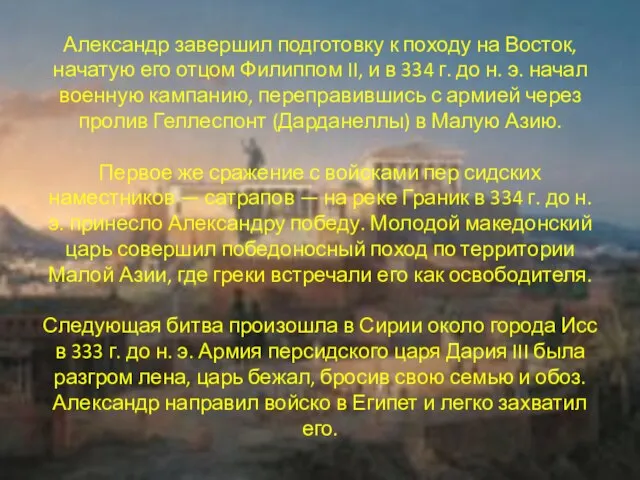 Александр завершил подготовку к походу на Восток, начатую его отцом Филиппом II, и в 334 г. до н. э. начал военную кампанию, переправившись с армией через пролив Геллеспонт (Дарданеллы) в Малую Азию.

Первое же сражение с войсками пер сидских наместников — сатрапов — на реке Граник в 334 г. до н. э. принесло Александру победу. Молодой македонский царь совершил победоносный поход по территории Малой Азии, где греки встречали его как освободителя.

Следующая битва произошла в Сирии около города Исс в 333 г. до н. э. Армия персидского царя Дария III была разгром лена, царь бежал, бросив свою семью и обоз. Александр направил войско в Египет и легко захватил его.